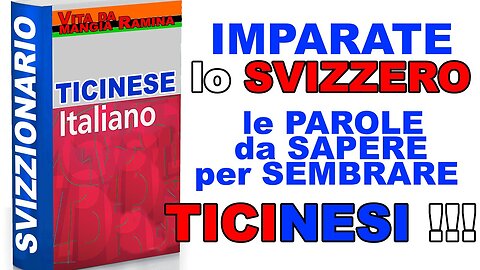 SVIZZIONARIO

VITA DA MANGIA RAMINA

TICINESE
Italiano

IMPARATE
lo SVIZZERO

le PAROLE
da SAPERE
per SEMBRARE

TICINESI !!!